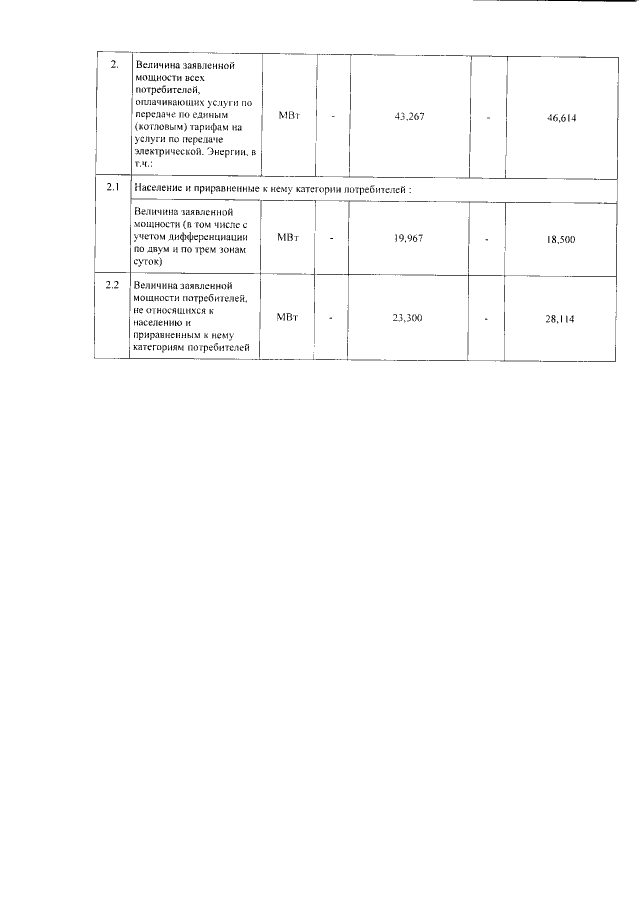 | 2. | Величина заявленной мощности всех потребителей, оплачивающих услуги по передаче по единым (котловым) тарифам на услуги по передаче электрической. Энергии, в т.ч.: | МВт | - | 43,267 | - | 46,614 |
|---|---|---|---|---|---|---|
| 2.1 | Население и приравненные к нему категории потребителей : | | | | | |
| | Величина заявленной мощности (в том числе с учетом дифференциации по двум и по трем зонам суток) | МВт | - | 19,967 | - | 18,500 |
| 2.2 | Величина заявленной мощности потребителей, не относящихся к населению и приравненным к нему категориям потребителей | МВт | - | 23,300 | - | 28,114 |